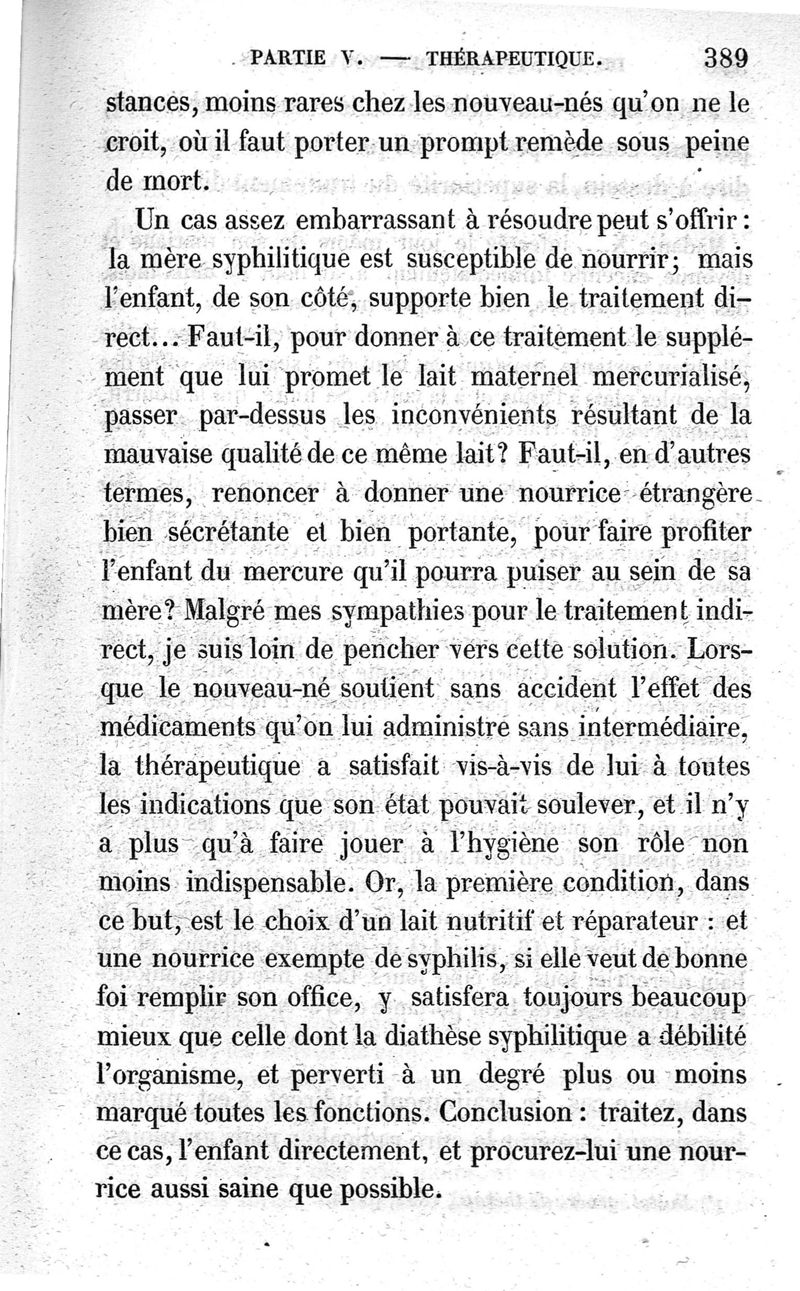 PARTIE V. — THÉRAPEUTIQUE. 389

stances, moins rares chez les nouveau-nés qu'on ne le croit, où il faut porter un prompt remède sous peine de mort.

Un cas assez embarrassant à résoudre peut s'offrir : la mère syphilitique est susceptible de nourrir; mais l'enfant, de son côté, supporte bien le traitement direct... Faut-il, pour donner à ce traitement le supplément que lui promet le lait maternel mercurialisé, passer par-dessus les inconvénients résultant de la mauvaise qualité de ce même lait? Faut-il, en d'autres termes, renoncer à donner une nourrice étrangère bien sécrétante et bien portante, pour faire profiter l'enfant du mercure qu'il pourra puiser au sein de sa mère? Malgré mes sympathies pour le traitement indirect, je suis loin de pencher vers cette solution. Lorsque le nouveau-né soutient sans accident l'effet des médicaments qu'on lui administre sans intermédiaire, la thérapeutique a satisfait vis-à-vis de lui à toutes les indications que son état pouvait soulever, et il n'y a plus qu'à faire jouer à l'hygiène son rôle non moins indispensable. Or, la première condition, dans ce but, est le choix d'un lait nutritif et réparateur : et une nourrice exempte de syphilis, si elle veut de bonne foi remplir son office, y satisfera toujours beaucoup mieux que celle dont la diathèse syphilitique a débilité l'organisme, et perverti à un degré plus ou moins marqué toutes les fonctions. Conclusion : traitez, dans ce cas, l'enfant directement, et procurez-lui une nourrice aussi saine que possible.